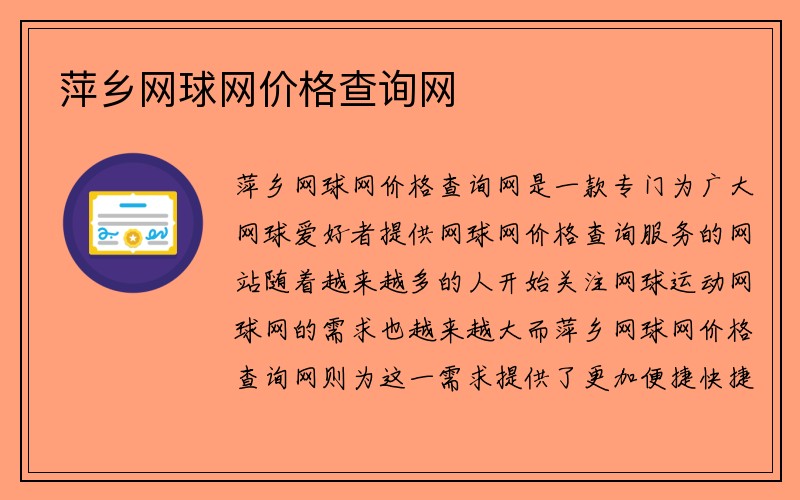 萍乡网球网价格查询网

萍乡网球网价格查询网是一款专门为广大网球爱好者提供网球网价格查询服务的网站随着越来越多的人开始关注网球运动网球网的需求也越来越大而萍乡网球网价格查询网则为这一需求提供了更加便捷快捷